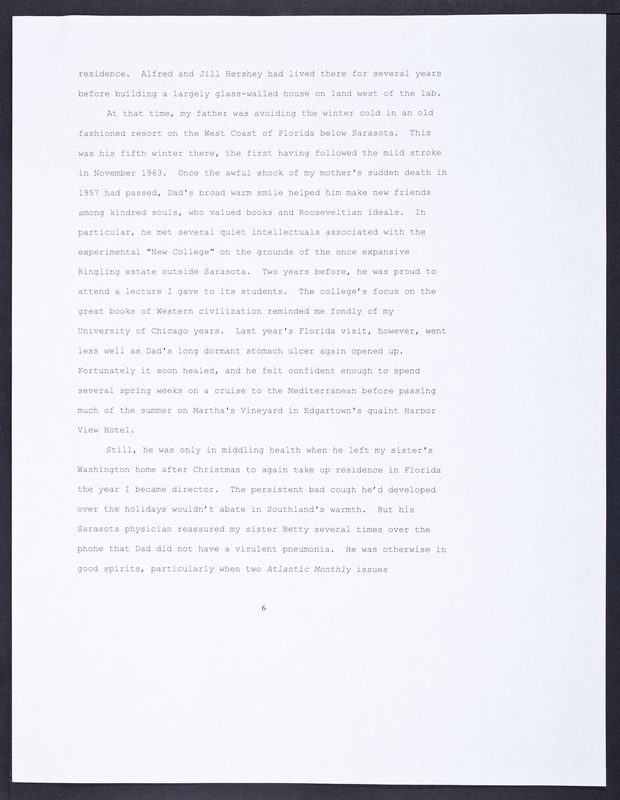 residence. Alfred and Jill Hershey had lived there for several years before building a largely glass-walled house on land west of the lab.

At that time, my father was avoiding the winter cold in an old fashioned resort on the West Coast of Florida below Sarasota. This was his fifth winter there, the first having followed the mild stroke in November 1963. Once the awful shock of my mother's sudden death in 1957 had passed, Dad's broad warm smile helped him make new friends among kindred souls, who valued books and Rooseveltian ideals. In particular, he met several quiet intellectuals associated with the experimental "New College" on the grounds of the once expansive Ringling estate outside Sarasota. Two years before, he was proud to attend a lecture I gave to its students. The college's focus on the great books of Western civilization reminded me fondly of my University of Chicago years. Last year's Florida visit, however, went less well as Dad's long dormant stomach ulcer again opened up. Fortunately it soon healed, and he felt confident enough to spend several spring weeks on a cruise to the Mediterranean before passing much of the summer on Martha's Vineyard in Edgartown's quaint Harbor View Hotel.

Still, he was only in middling health when he left my sister's Washington home after Christmas to again take up residence in Florida the year I became director. The persistent bad cough he'd developed over the holidays wouldn't abate in Southland's warmth. But his Sarasota physician reassured my sister Betty several times over the phone that Dad did not have a virulent pneumonia. He was otherwise in good spirits, particularly when two Atlantic Monthly issues

6